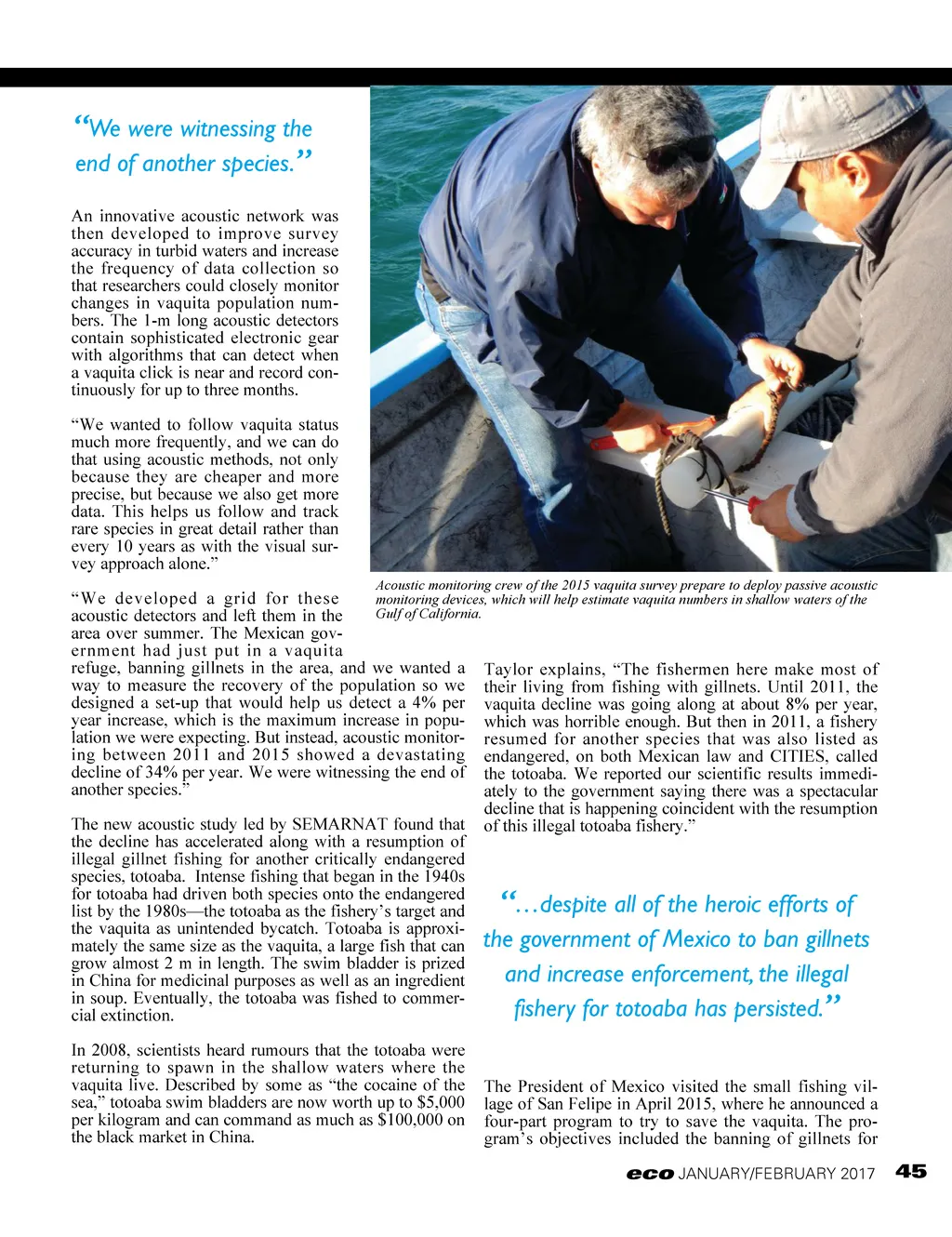 “We were witnessing the end of another species.”

An innovative acoustic network was then developed to improve survey accuracy in turbid waters and increase the frequency of data collection so that researchers could closely monitor changes in vaquita population numbers. The 1-m long acoustic detectors contain sophisticated electronic gear with algorithms that can detect when a vaquita click is near and record continuously for up to three months.

“We wanted to follow vaquita status much more frequently, and we can do that using acoustic methods, not only because they are cheaper and more precise, but because we also get more data. This helps us follow and track rare species in great detail rather than every 10 years as with the visual survey approach alone.”

“We developed a grid for these acoustic detectors and left them in the area over summer. The Mexican government had just put in a vaquita refuge, banning gillnets in the area, and we wanted a way to measure the recovery of the population so we designed a set-up that would help us detect a 4% per year increase, which is the maximum increase in population we were expecting. But instead, acoustic monitoring between 2011 and 2015 showed a devastating decline of 34% per year. We were witnessing the end of another species.”

The new acoustic study led by SEMARNAT found that the decline has accelerated along with a resumption of illegal gillnet fishing for another critically endangered species, totoaba. Intense fishing that began in the 1940s for totoaba had driven both species onto the endangered list by the 1980s—the totoaba as the fishery’s target and the vaquita as unintended bycatch. Totoaba is approximately the same size as the vaquita, a large fish that can grow almost 2 m in length. The swim bladder is prized in China for medicinal purposes as well as an ingredient in soup. Eventually, the totoaba was fished to commercial extinction.

In 2008, scientists heard rumours that the totoaba were returning to spawn in the shallow waters where the vaquita live. Described by some as “the cocaine of the sea,” totoaba swim bladders are now worth up to $5,000 per kilogram and can command as much as $100,000 on the black market in China.

Acoustic monitoring crew of the 2015 vaquita survey prepare to deploy passive acoustic monitoring devices, which will help estimate vaquita numbers in shallow waters of the Gulf of California.

Taylor explains, “The fishermen here make most of their living from fishing with gillnets. Until 2011, the vaquita decline was going along at about 8% per year, which was horrible enough. But then in 2011, a fishery resumed for another species that was also listed as endangered, on both Mexican law and CITIES, called the totoaba. We reported our scientific results immediately to the government saying there was a spectacular decline that is happening coincident with the resumption of this illegal totoaba fishery.”

“…despite all of the heroic efforts of the government of Mexico to ban gillnets and increase enforcement, the illegal fishery for totoaba has persisted.”

The President of Mexico visited the small fishing village of San Felipe in April 2015, where he announced a four-part program to try to save the vaquita. The program’s objectives included the banning of gillnets for

eco JANUARY/FEBRUARY 2017 45